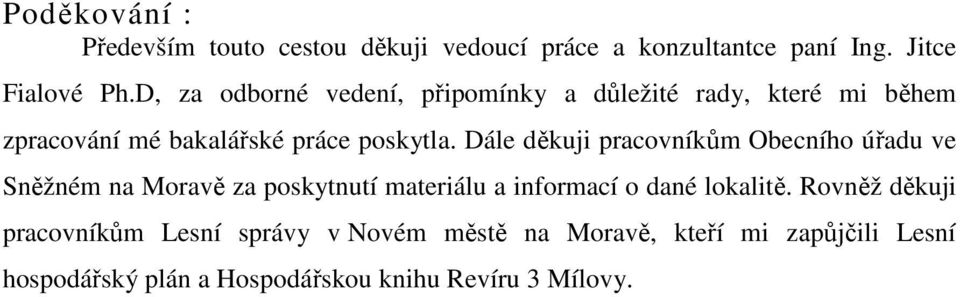 Poděkování :

Především touto cestou děkuji vedoucí práce a konzultantce paní Ing. Jitce Fialové Ph.D, za odborné vedení, připomínky a důležité rady, které mi během zpracování mé bakalářské práce poskytla. Dále děkuji pracovníkům Obecního úřadu ve Sněžném na Moravě za poskytnutí materiálu a informací o dané lokalitě. Rovněž děkuji pracovníkům Lesní správy v Novém městě na Moravě, kteří mi zapůjčili Lesní hospodářský plán a Hospodářskou knihu Revíru 3 Mílovy.